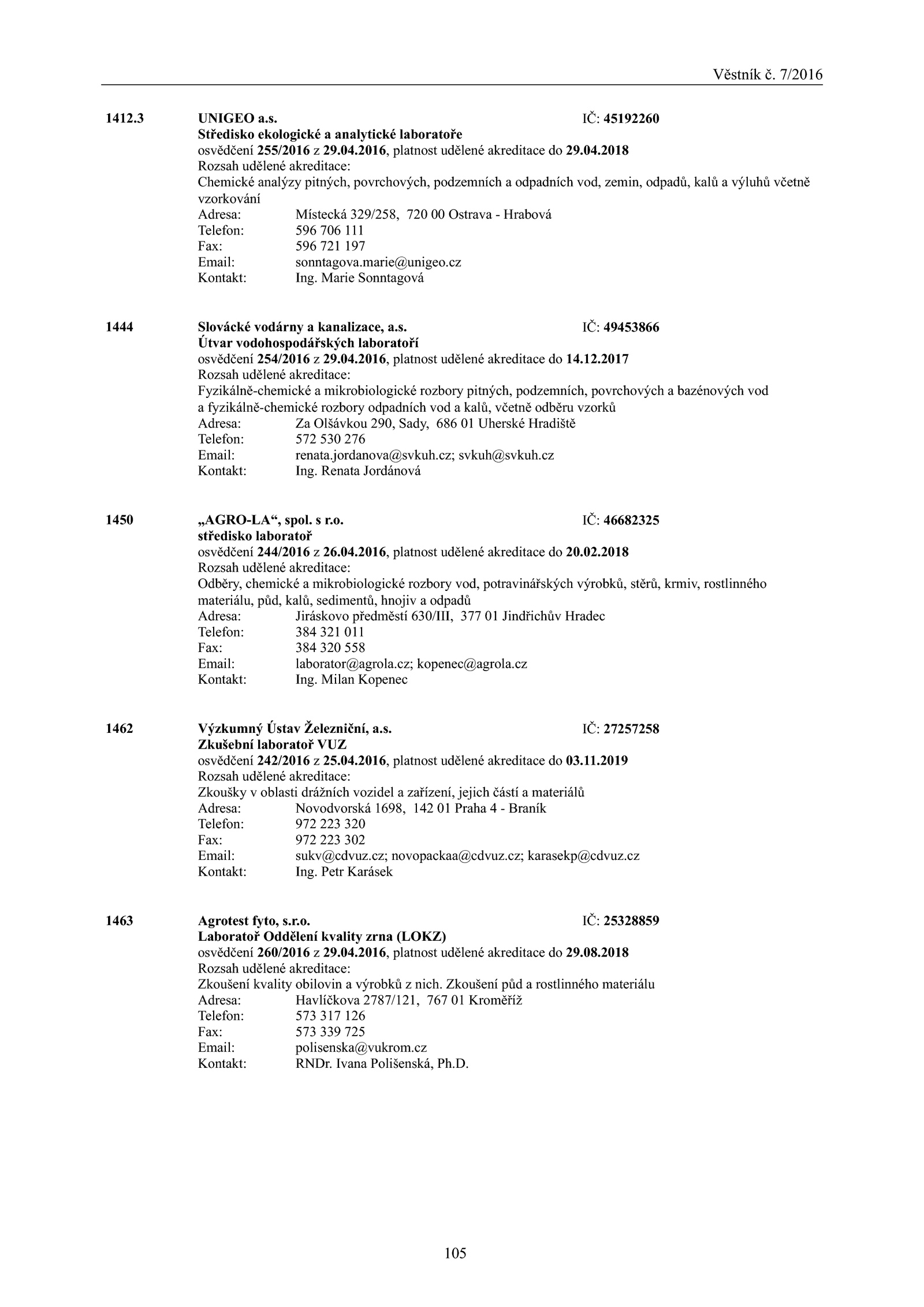 Věstník č. 7/2016

1412.3 UNIGEO a.s. IČ: 45192260
Středisko ekologické a analytické laboratoře
osvědčení 255/2016 z 29.04.2016, platnost udělené akreditace do 29.04.2018
Rozsah udělené akreditace:
Chemické analýzy pitných, povrchových, podzemních a odpadních vod, zemin, odpadů, kalů a výluhů včetně vzorkování
Adresa: Místecká 329/258, 720 00 Ostrava - Hrabová
Telefon: 596 706 111
Fax: 596 721 197
Email: sonntagova.marie@unigeo.cz
Kontakt: Ing. Marie Sonntagová

1444 Slovácké vodárny a kanalizace, a.s. IČ: 49453866
Útvar vodohospodářských laboratoří
osvědčení 254/2016 z 29.04.2016, platnost udělené akreditace do 14.12.2017
Rozsah udělené akreditace:
Fyzikálně-chemické a mikrobiologické rozbory pitných, podzemních, povrchových a bazénových vod a fyzikálně-chemické rozbory odpadních vod a kalů, včetně odběru vzorků
Adresa: Za Olšávkou 290, Sady, 686 01 Uherské Hradiště
Telefon: 572 530 276
Email: renata.jordanova@svkuh.cz; svkuh@svkuh.cz
Kontakt: Ing. Renata Jordánová

1450 „AGRO-LA“, spol. s r.o. IČ: 46682325
středisko laboratoř
osvědčení 244/2016 z 26.04.2016, platnost udělené akreditace do 20.02.2018
Rozsah udělené akreditace:
Odběry, chemické a mikrobiologické rozbory vod, potravinářských výrobků, stěrů, krmiv, rostlinného materiálu, půd, kalů, sedimentů, hnojiv a odpadů
Adresa: Jiráskovo předměstí 630/III, 377 01 Jindřichův Hradec
Telefon: 384 321 011
Fax: 384 320 558
Email: laborator@agrola.cz; kopenec@agrola.cz
Kontakt: Ing. Milan Kopenec

1462 Výzkumný Ústav Železniční, a.s. IČ: 27257258
Zkušební laboratoř VUZ
osvědčení 242/2016 z 25.04.2016, platnost udělené akreditace do 03.11.2019
Rozsah udělené akreditace:
Zkoušky v oblasti drážních vozidel a zařízení, jejich částí a materiálů
Adresa: Novodvorská 1698, 142 01 Praha 4 - Braník
Telefon: 972 223 320
Fax: 972 223 302
Email: sukv@cdvuz.cz; novopackaa@cdvuz.cz; karasekp@cdvuz.cz
Kontakt: Ing. Petr Karásek

1463 Agrotest fyto, s.r.o. IČ: 25328859
Laboratoř Oddělení kvality zrna (LOKZ)
osvědčení 260/2016 z 29.04.2016, platnost udělené akreditace do 29.08.2018
Rozsah udělené akreditace:
Zkoušení kvality obilovin a výrobků z nich. Zkoušení půd a rostlinného materiálu
Adresa: Havlíčkova 2787/121, 767 01 Kroměříž
Telefon: 573 317 126
Fax: 573 339 725
Email: polisenska@vukrom.cz
Kontakt: RNDr. Ivana Polišenská, Ph.D.

105